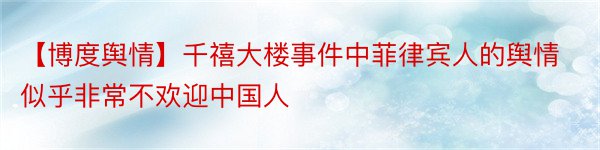 【博度舆情】千禧大楼事件中菲律宾人的舆情似乎非常不欢迎中国人